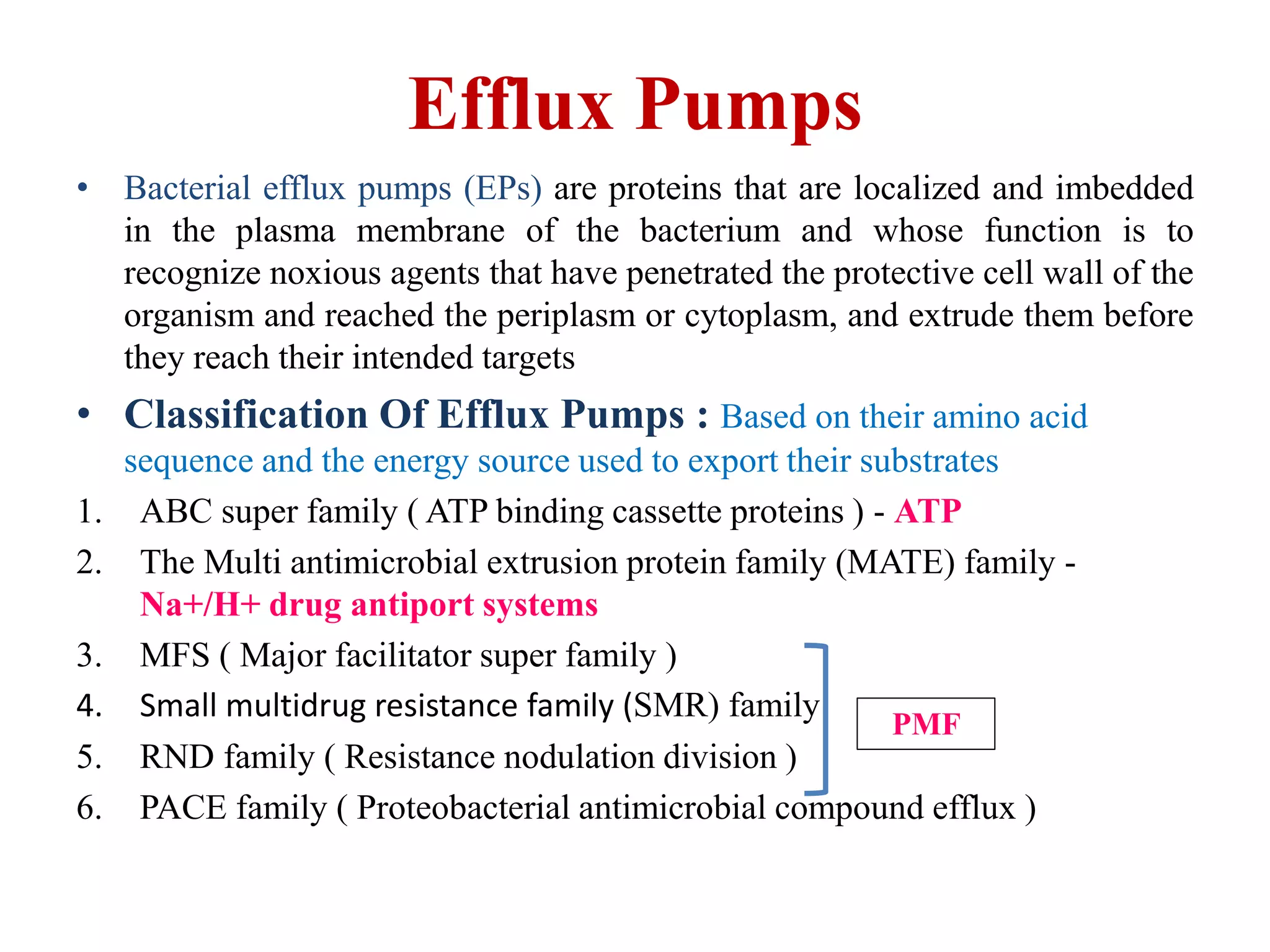 Efflux Pumps

• Bacterial efflux pumps (EPs) are proteins that are localized and imbedded in the plasma membrane of the bacterium and whose function is to recognize noxious agents that have penetrated the protective cell wall of the organism and reached the periplasm or cytoplasm, and extrude them before they reach their intended targets

• Classification Of Efflux Pumps : Based on their amino acid sequence and the energy source used to export their substrates

1. ABC super family ( ATP binding cassette proteins ) - ATP
2. The Multi antimicrobial extrusion protein family (MATE) family - Na+/H+ drug antiport systems
3. MFS ( Major facilitator super family )
4. Small multidrug resistance family (SMR) family
5. RND family ( Resistance nodulation division )
6. PACE family ( Proteobacterial antimicrobial compound efflux )

PMF